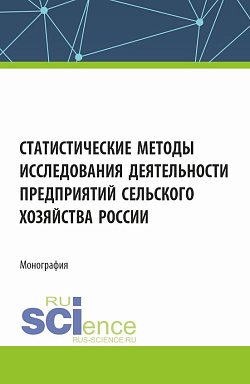 СТАТИСТИЧЕСКИЕ МЕТОДЫ ИССЛЕДОВАНИЯ ДЕЯТЕЛЬНОСТИ ПРЕДПРИЯТИЙ СЕЛЬСКОГО ХОЗЯЙСТВА РОССИИ

Монография

RU SCIence
RUS-SCIENCE.RU